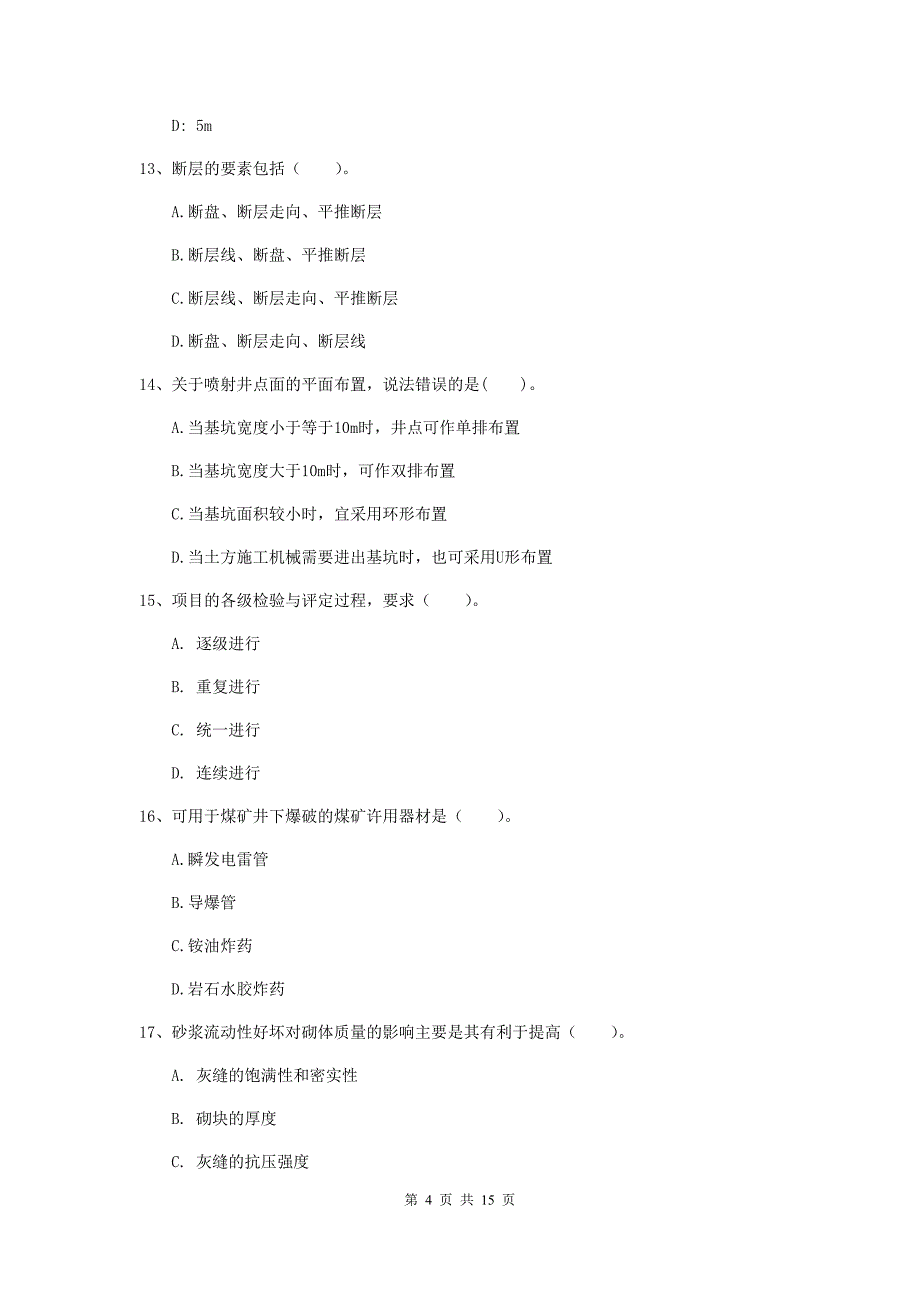 D: 5m

13、断层的要素包括（　　）。

A.断盘、断层走向、平推断层

B.断层线、断盘、平推断层

C.断层线、断层走向、平推断层

D.断盘、断层走向、断层线

14、关于喷射井点面的平面布置，说法错误的是(　　)。

A.当基坑宽度小于等于10m时，井点可作单排布置

B.当基坑宽度大于10m时，可作双排布置

C.当基坑面积较小时，宜采用环形布置

D.当土方施工机械需要进出基坑时，也可采用U形布置

15、项目的各级检验与评定过程，要求（　　）。

A. 逐级进行

B. 重复进行

C. 统一进行

D. 连续进行

16、可用于煤矿井下爆破的煤矿许用器材是（　　）。

A.瞬发电雷管

B.导爆管

C.铵油炸药

D.岩石水胶炸药

17、砂浆流动性好坏对砌体质量的影响主要是其有利于提高（　　）。

A. 灰缝的饱满性和密实性

B. 砌块的厚度

C. 灰缝的抗压强度

第 4 页 共 15 页